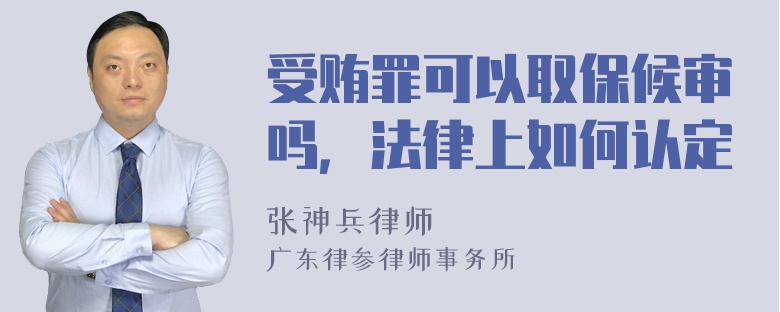 受贿罪可以取保候审吗，法律上如何认定

张神兵律师
广东律参律师事务所